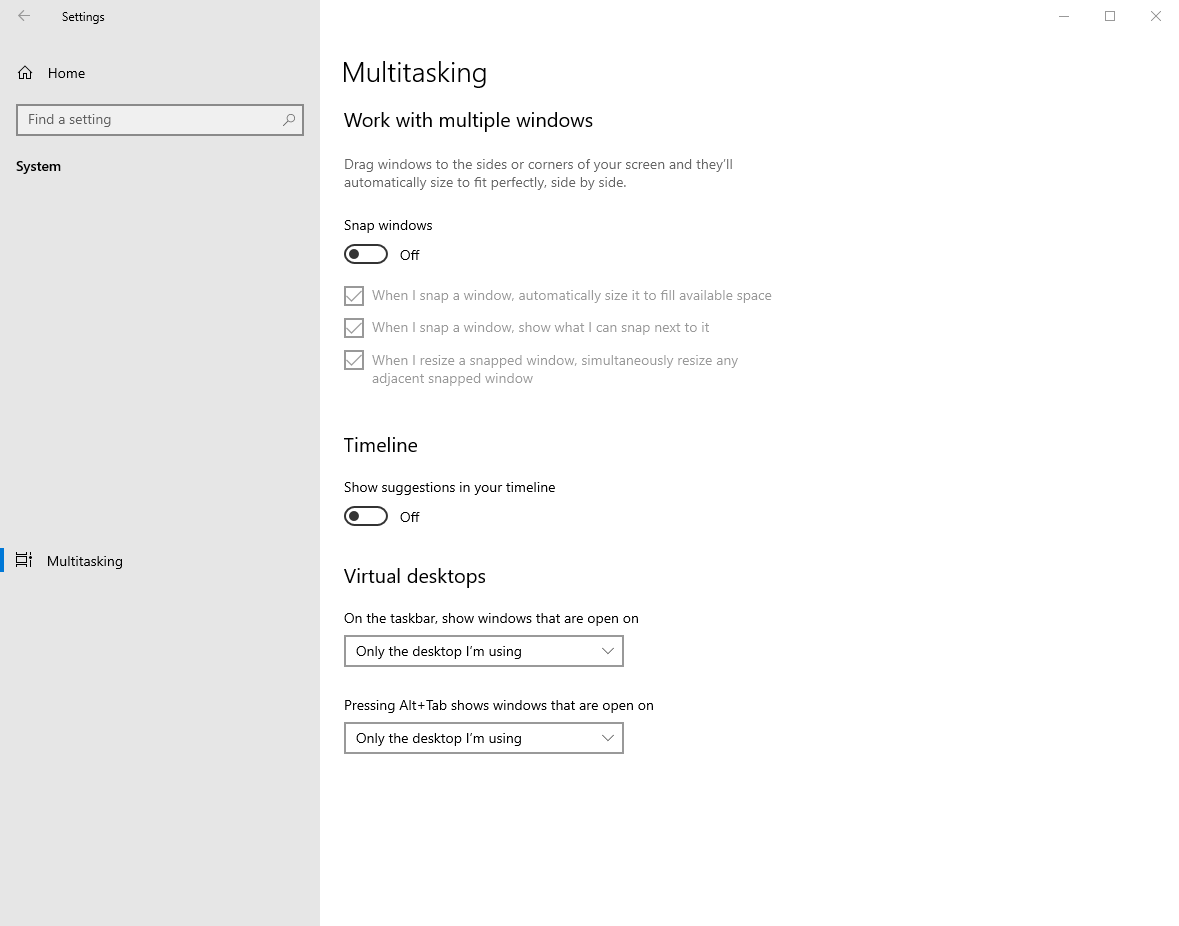 Settings

Home

Find a setting

System

Multitasking

Multitasking

Work with multiple windows

Drag windows to the sides or corners of your screen and they'll automatically size to fit perfectly, side by side.

Snap windows

Off

When I snap a window, automatically size it to fill available space

When I snap a window, show what I can snap next to it

When I resize a snapped window, simultaneously resize any adjacent snapped window

Timeline

Show suggestions in your timeline

Off

Virtual desktops

On the taskbar, show windows that are open on

Only the desktop I'm using

Pressing Alt+Tab shows windows that are open on

Only the desktop I'm using